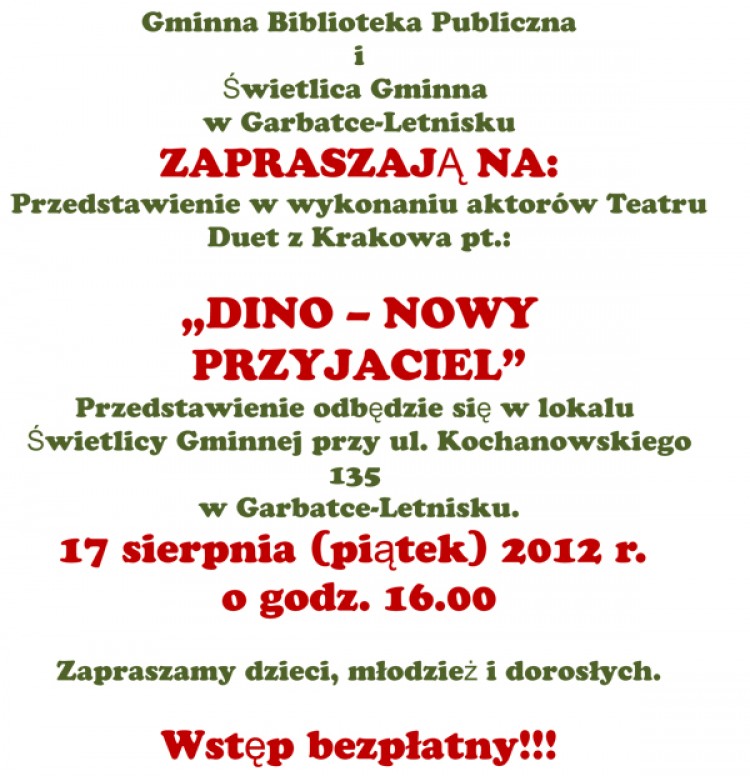 Gminna Biblioteka Publiczna
i
Świetlica Gminna
w Garbatce-Letnisku

ZAPRASZAJĄ NA:

Przedstawienie w wykonaniu aktorów Teatru Duet z Krakowa pt.:

„DINO – NOWY PRZYJACIEL”

Przedstawienie odbędzie się w lokalu Świetlicy Gminnej przy ul. Kochanowskiego 135
w Garbatce-Letnisku.

17 sierpnia (piątek) 2012 r.
o godz. 16.00

Zapraszamy dzieci, młodzież i dorosłych.

Wstęp bezpłatny!!!